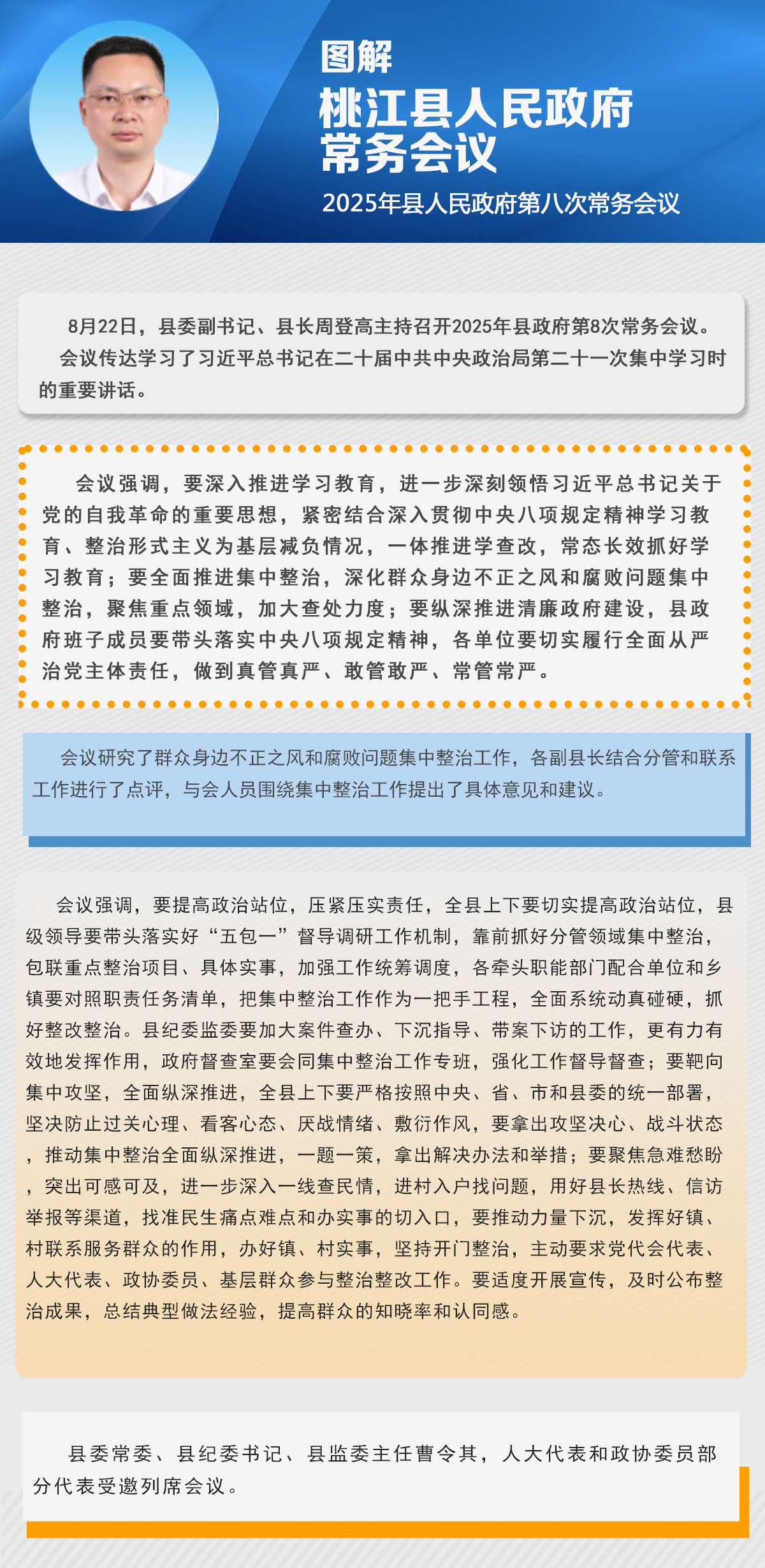 图解

桃江县人民政府常务会议

2025年县人民政府第八次常务会议

8月22日，县委副书记、县长周登高主持召开2025年县政府第8次常务会议。

会议传达学习了习近平总书记在二十届中共中央政治局第二十一次集中学习时的重要讲话。

会议强调，要深入推进学习教育，进一步深刻领悟习近平总书记关于党的自我革命的重要思想，紧密结合深入贯彻中央八项规定精神学习教育、整治形式主义为基层减负情况，一体推进学查改，常态长效抓好学习教育；要全面推进集中整治，深化群众身边不正之风和腐败问题集中整治，聚焦重点领域，加大查处力度；要纵深推进清廉政府建设，县政府班子成员要带头落实中央八项规定精神，各单位要切实履行全面从严治党主体责任，做到真管真严、敢管敢严、常管常严。

会议研究了群众身边不正之风和腐败问题集中整治工作，各副县长结合分管和联系工作进行了点评，与会人员围绕集中整治工作提出了具体意见和建议。

会议强调，要提高政治站位，压紧压实责任，全县上下要切实提高政治站位，县级领导要带头落实好“五包一”督导调研工作机制，靠前抓好分管领域集中整治，包联重点整治项目、具体实事，加强工作统筹调度，各牵头职能部门配合单位和乡镇要对照职责任务清单，把集中整治工作作为一把手工程，全面系统动真碰硬，抓好整改整治。县纪委监委要加大案件查办、下沉指导、带案下访的工作，更有力有效地发挥作用，政府督查室要会同集中整治工作专班，强化工作督导督查；要靶向集中攻坚，全面纵深推进，全县上下要严格按照中央、省、市和县委的统一部署，坚决防止过关心理、看客心态、厌战情绪、敷衍作风，要拿出攻坚决心、战斗状态，推动集中整治全面纵深推进，一题一策，拿出解决办法和举措；要聚焦急难愁盼，突出可感可及，进一步深入一线查民情，进村入户找问题，用好县长热线、信访举报等渠道，找准民生痛点难点和办实事的切入口，要推动力量下沉，发挥好镇、村联系服务群众的作用，办好镇、村实事，坚持开门整治，主动要求党代会代表、人大代表、政协委员、基层群众参与整治整改工作。要适度开展宣传，及时公布整治成果，总结典型做法经验，提高群众的知晓率和认同感。

县委常委、县纪委书记、县监委主任曹令其，人大代表和政协委员部分代表受邀列席会议。